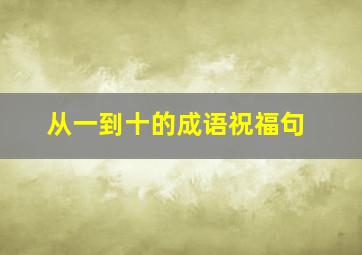 从一到十的成语祝福句